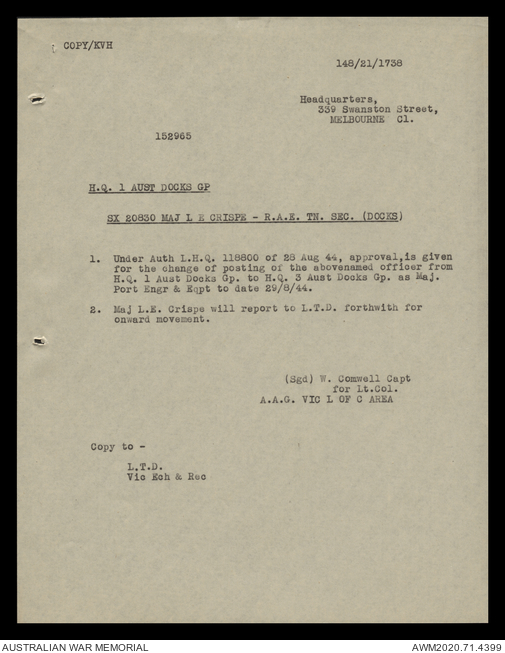 COPY/KVH

148/21/1738

Headquarters,
339 Swanston Street,
MELBOURNE C1.

152965

H.Q. 1 AUST DOCKS GP

SX 20830 MAJ L E CRISPE - R.A.E. TN. SEC. (DOCKS)

1. Under Auth L.H.Q. 118800 of 28 Aug 44, approval,is given for the change of posting of the abovenamed officer from H.Q. 1 Aust Docks Gp. to H.Q. 3 Aust Docks Gp. as Maj. Port Engr & Eqpt to date 29/8/44.

2. Maj L.E. Crispe will report to L.T.D. forthwith for onward movement.

(Sgd) W. Comwell Capt
for Lt.Col.
A.A.G. VIC L OF C AREA

Copy to -
L.T.D.
Vic Ech & Rec

AUSTRALIAN WAR MEMORIAL

AWM2020.71.4399